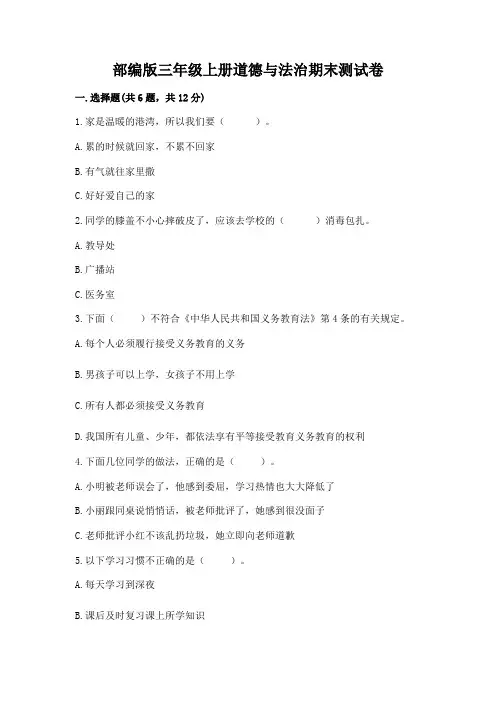 部编版三年级上册道德与法治期末测试卷

一.选择题(共6题，共12分)

1.家是温暖的港湾，所以我们要（　　）。

A.累的时候就回家，不累不回家

B.有气就往家里撒

C.好好爱自己的家

2.同学的膝盖不小心摔破皮了，应该去学校的（　　）消毒包扎。

A.教导处

B.广播站

C.医务室

3.下面（　　）不符合《中华人民共和国义务教育法》第4条的有关规定。

A.每个人必须履行接受义务教育的义务

B.男孩子可以上学，女孩子不用上学

C.所有人都必须接受义务教育

D.我国所有儿童、少年，都依法享有平等接受教育义务教育的权利

4.下面几位同学的做法，正确的是（　　）。

A.小明被老师误会了，他感到委屈，学习热情也大大降低了

B.小丽跟同桌说悄悄话，被老师批评了，她感到很没面子

C.老师批评小红不该乱扔垃圾，她立即向老师道歉

5.以下学习习惯不正确的是（　　）。

A.每天学习到深夜

B.课后及时复习课上所学知识